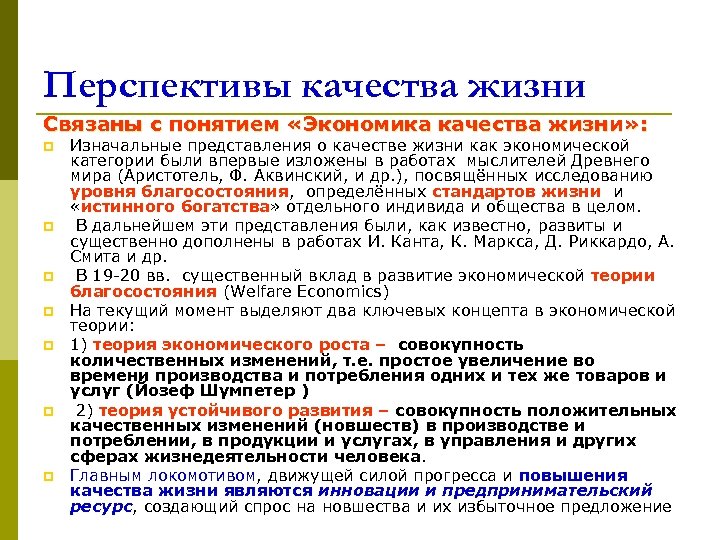 Перспективы качества жизни

Связаны с понятием «Экономика качества жизни»:

Изначальные представления о качестве жизни как экономической категории были впервые изложены в работах мыслителей Древнего мира (Аристотель, Ф. Аквинский, и др.), посвящённых исследованию уровня благосостояния, определённых стандартов жизни и «истинного богатства» отдельного индивида и общества в целом.

В дальнейшем эти представления были, как известно, развиты и существенно дополнены в работах И. Канта, К. Маркса, Д. Риккардо, А. Смита и др.

В 19-20 вв. существенный вклад в развитие экономической теории благосостояния (Welfare Economics)

На текущий момент выделяют два ключевых концепта в экономической теории:

1) теория экономического роста – совокупность количественных изменений, т.е. простое увеличение во времени производства и потребления одних и тех же товаров и услуг (Йозеф Шумпетер )

2) теория устойчивого развития – совокупность положительных качественных изменений (новшеств) в производстве и потреблении, в продукции и услугах, в управления и других сферах жизнедеятельности человека.

Главным локомотивом, движущей силой прогресса и повышения качества жизни являются инновации и предпринимательский ресурс, создающий спрос на новшества и их избыточное предложение